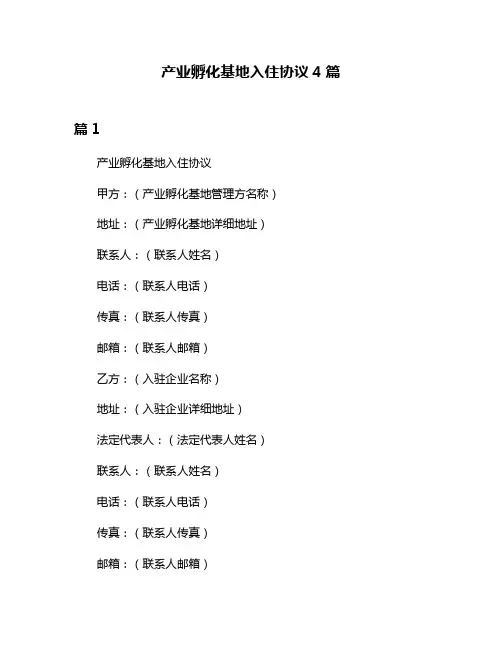 产业孵化基地入住协议 4 篇

篇 1

产业孵化基地入住协议

甲方：（产业孵化基地管理方名称）

地址：（产业孵化基地详细地址）

联系人：（联系人姓名）

电话：（联系人电话）

传真：（联系人传真）

邮箱：（联系人邮箱）

乙方：（入驻企业名称）

地址：（入驻企业详细地址）

法定代表人：（法定代表人姓名）

联系人：（联系人姓名）

电话：（联系人电话）

传真：（联系人传真）

邮箱：（联系人邮箱）